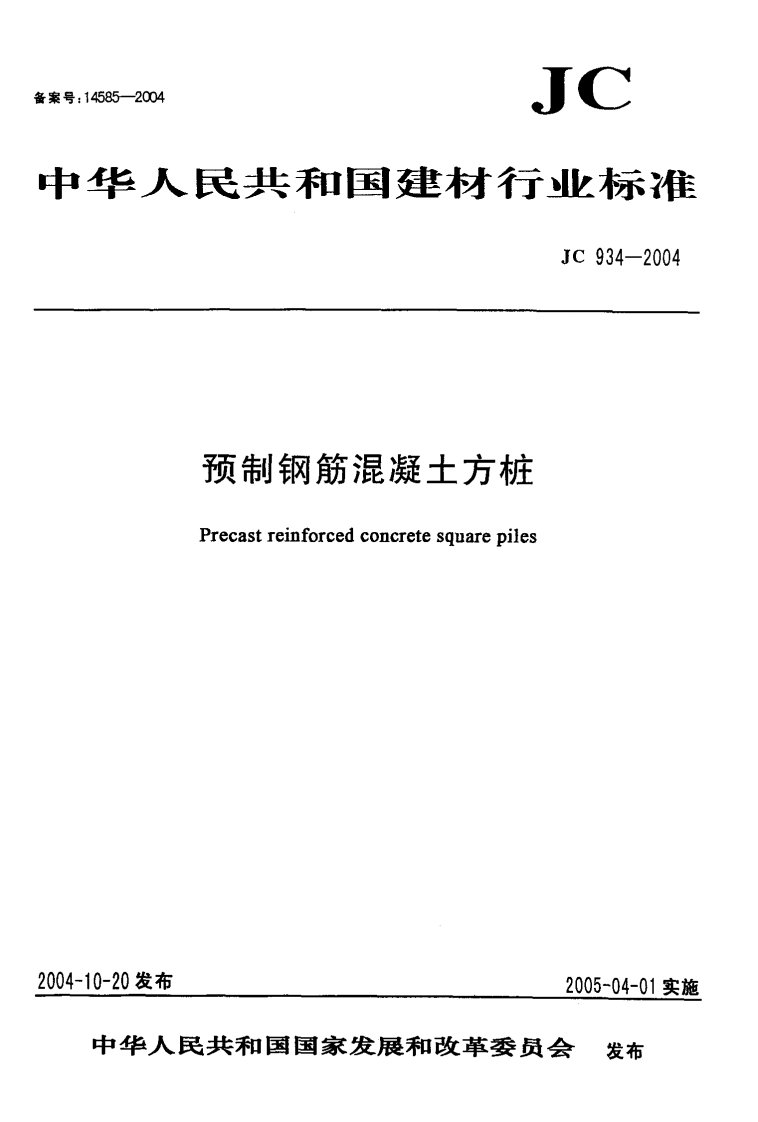 备案号：14585—2004

JC

中华人民共和国建材行业标准

JC 934—2004

预制钢筋混凝土方桩

Precast reinforced concrete square piles

2004-10-20 发布

2005-04-01 实施

中华人民共和国国家发展和改革委员会 发布